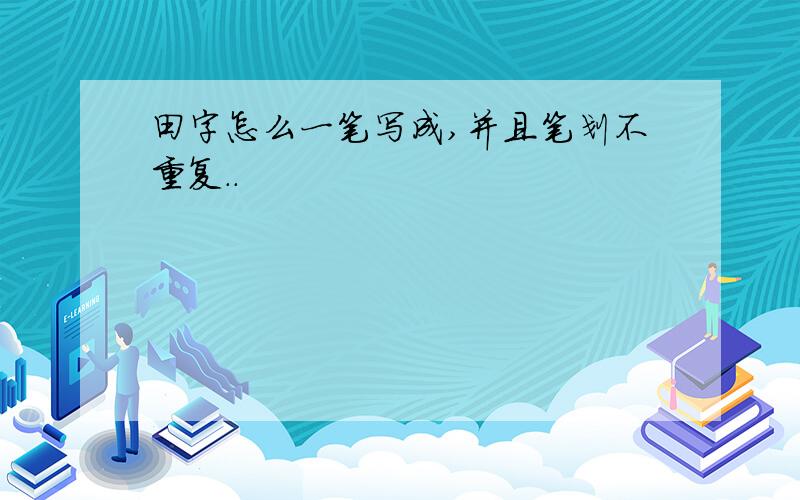 田字怎么一笔写成,并且笔划不重复..

E-LEARNING